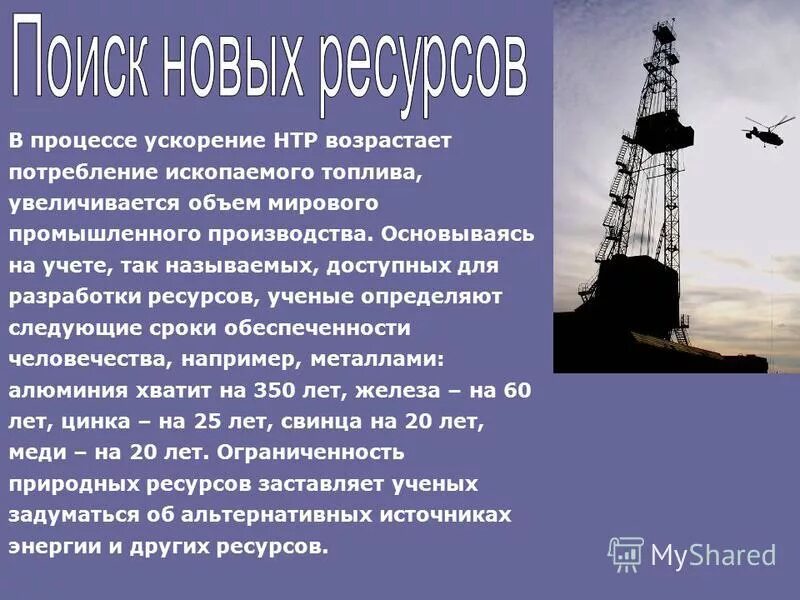 Поиск новых ресурсов

В процессе ускорение НТР возрастает потребление ископаемого топлива, увеличивается объем мирового промышленного производства. Основываясь на учете, так называемых, доступных для разработки ресурсов, ученые определяют следующие сроки обеспеченности человечества, например, металлами: алюминия хватит на 350 лет, железа – на 60 лет, цинка – на 25 лет, свинца на 20 лет, меди – на 20 лет. Ограниченность природных ресурсов заставляет ученых задуматься об альтернативных источниках энергии и других ресурсов.

MyShared